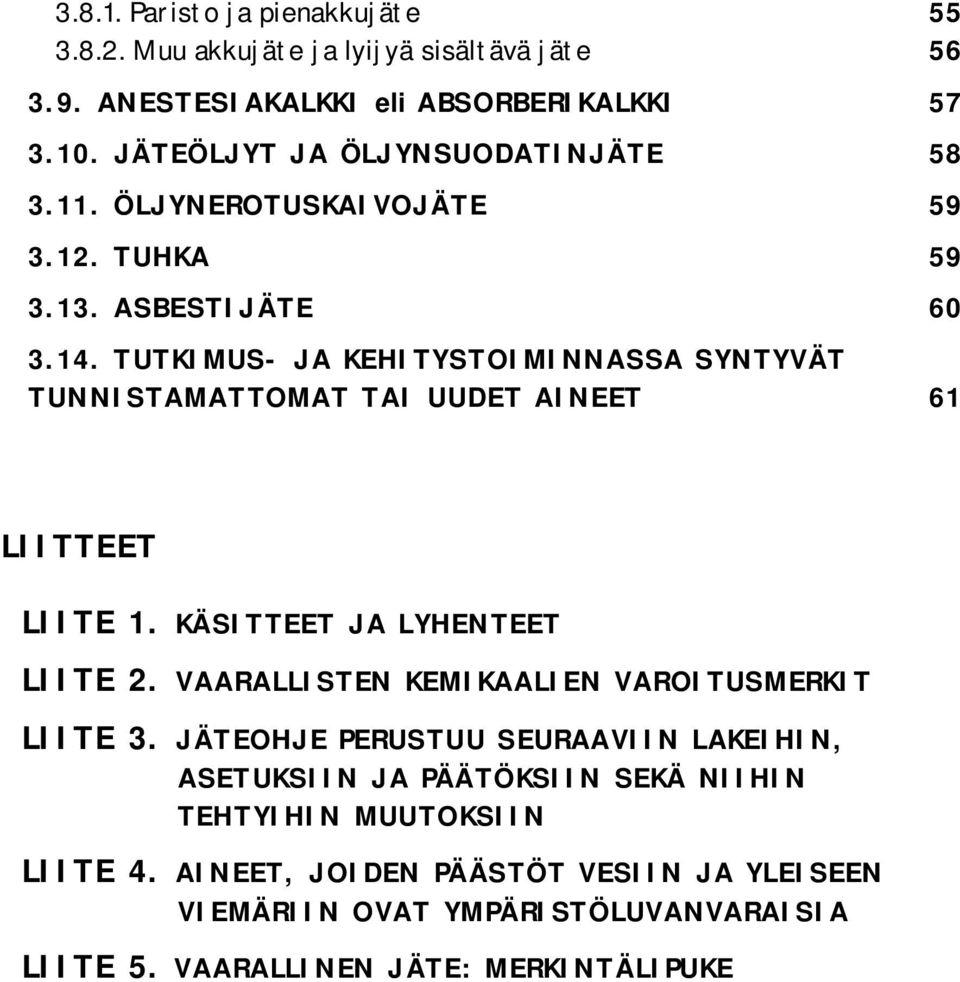 3.8.1. Paristo ja pienakkujäte 55
3.8.2. Muu akkujäte ja lyijyä sisältävä jäte 56
3.9. ANESTESIAKALKKI eli ABSORBERIKALKKI 57
3.10. JÄTEÖLJYT JA ÖLJYNSUODATINJÄTE 58
3.11. ÖLJYNEROTUSKAIVOJÄTE 59
3.12. TUHKA 59
3.13. ASBESTIJÄTE 60
3.14. TUTKIMUS- JA KEHITYSTOIMINNASSA SYNTYVÄT TUNNISTAMATTOMAT TAI UUDET AINEET 61

LIITTEET

LIITE 1. KÄSITTEET JA LYHENTEET

LIITE 2. VAARALLISTEN KEMIKAALIEN VAROITUSMERKIT

LIITE 3. JÄTEOHJE PERUSTUU SEURAAVIIN LAKEIHIN, ASETUKSIIN JA PÄÄTÖKSIIN SEKÄ NIIHIN TEHTYIHIN MUUTOKSIIN

LIITE 4. AINEET, JOIDEN PÄÄSTÖT VESIIN JA YLEISEEN VIEMÄRIIN OVAT YMPÄRISTÖLUVANVARAISIA

LIITE 5. VAARALLINEN JÄTE: MERKINTÄLIPUKE